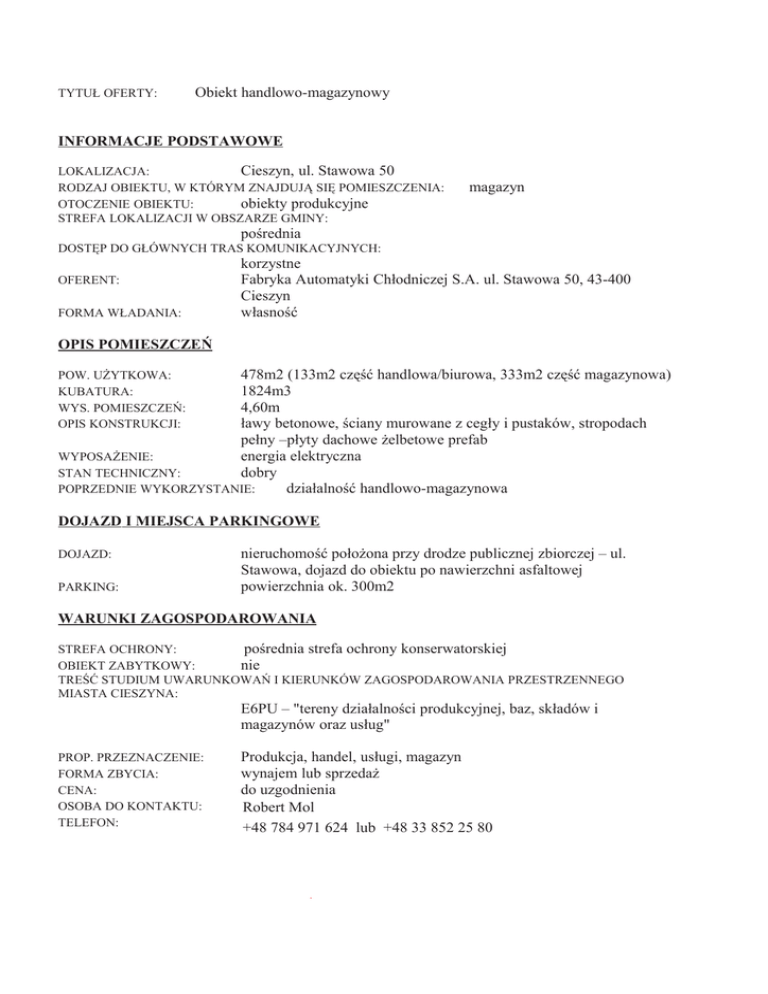 TYTUŁ OFERTY: Obiekt handlowo-magazynowy

INFORMACJE PODSTAWOWE

LOKALIZACJA: Cieszyn, ul. Stawowa 50
RODZAJ OBIEKTU, W KTÓRYM ZNAJDUJĄ SIĘ POMIESZCZENIA: magazyn
OTOCZENIE OBIEKTU: obiekty produkcyjne
STREFA LOKALIZACJI W OBSZARZE GMINY:
pośrednia
DOSTĘP DO GŁÓWNYCH TRAS KOMUNIKACYJNYCH:
korzystne
OFERENT: Fabryka Automatyki Chłodniczej S.A. ul. Stawowa 50, 43-400 Cieszyn
FORMA WŁADANIA: własność

OPIS POMIESZCZEŃ

POW. UŻYTKOWA: 478m2 (133m2 część handlowa/biurowa, 333m2 część magazynowa)
KUBATURA: 1824m3
WYS. POMIESZCZEŃ: 4,60m
OPIS KONSTRUKCJI: ławy betonowe, ściany murowane z cegły i pustaków, stropodach pełny –płyty dachowe żelbetowe prefab
WYPOSAŻENIE: energia elektryczna
STAN TECHNICZNY: dobry
POPRZEDNIE WYKORZYSTANIE: działalność handlowo-magazynowa

DOJAZD I MIEJSCA PARKINGOWE

DOJAZD: nieruchomość położona przy drodze publicznej zbiorczej – ul. Stawowa, dojazd do obiektu po nawierzchni asfaltowej
PARKING: powierzchnia ok. 300m2

WARUNKI ZAGOSPODAROWANIA

STREFA OCHRONY: pośrednia strefa ochrony konserwatorskiej
OBIEKT ZABYTKOWY: nie
TREŚĆ STUDIUM UWARUNKOWAŃ I KIERUNKÓW ZAGOSPODAROWANIA PRZESTRZENNEGO MIASTA CIESZYNA:
E6PU – "tereny działalności produkcyjnej, baz, składów i magazynów oraz usług"

PROP. PRZEZNACZENIE: Produkcja, handel, usługi, magazyn
FORMA ZBYCIA: wynajem lub sprzedaż
CENA: do uzgodnienia
OSOBA DO KONTAKTU: Robert Mol
TELEFON: +48 784 971 624 lub +48 33 852 25 80